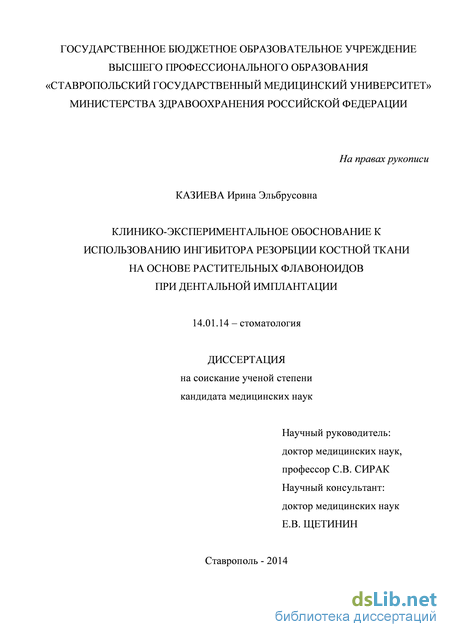 ГОСУДАРСТВЕННОЕ БЮДЖЕТНОЕ ОБРАЗОВАТЕЛЬНОЕ УЧРЕЖДЕНИЕ ВЫСШЕГО ПРОФЕССИОНАЛЬНОГО ОБРАЗОВАНИЯ «СТАВРОПОЛЬСКИЙ ГОСУДАРСТВЕННЫЙ МЕДИЦИНСКИЙ УНИВЕРСИТЕТ» МИНИСТЕРСТВА ЗДРАВООХРАНЕНИЯ РОССИЙСКОЙ ФЕДЕРАЦИИ

На правах рукописи

КАЗИЕВА Ирина Эльбрусовна

КЛИНИКО-ЭКСПЕРИМЕНТАЛЬНОЕ ОБОСНОВАНИЕ К ИСПОЛЬЗОВАНИЮ ИНГИБИТОРА РЕЗОРБЦИИ КОСТНОЙ ТКАНИ НА ОСНОВЕ РАСТИТЕЛЬНЫХ ФЛАВОНОИДОВ ПРИ ДЕНТАЛЬНОЙ ИМПЛАНТАЦИИ

14.01.14 – стоматология

ДИССЕРТАЦИЯ
на соискание ученой степени
кандидата медицинских наук

Научный руководитель:
доктор медицинских наук,
профессор С.В. СИРАК
Научный консультант:
доктор медицинских наук
Е.В. ЩЕТИНИН

Ставрополь - 2014

dsLib.net
библиотека диссертаций